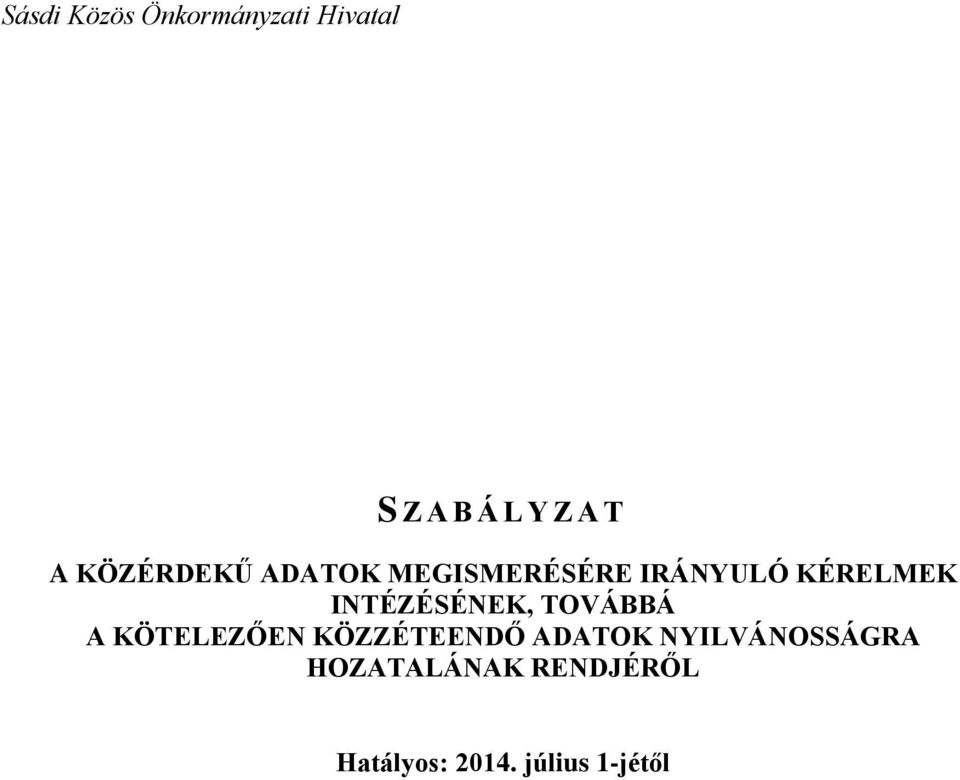 Sásdi Közös Önkormányzati Hivatal

SZABÁLYZAT

A KÖZÉRDEKŰ ADATOK MEGISMERÉSÉRE IRÁNYULÓ KÉRELMEK INTÉZÉSÉNEK, TOVÁBBÁ A KÖTELEZŐEN KÖZZÉTEENDŐ ADATOK NYILVÁNOSSÁGRA HOZATALÁNAK RENDJÉRŐL

Hatályos: 2014. július 1-jétől